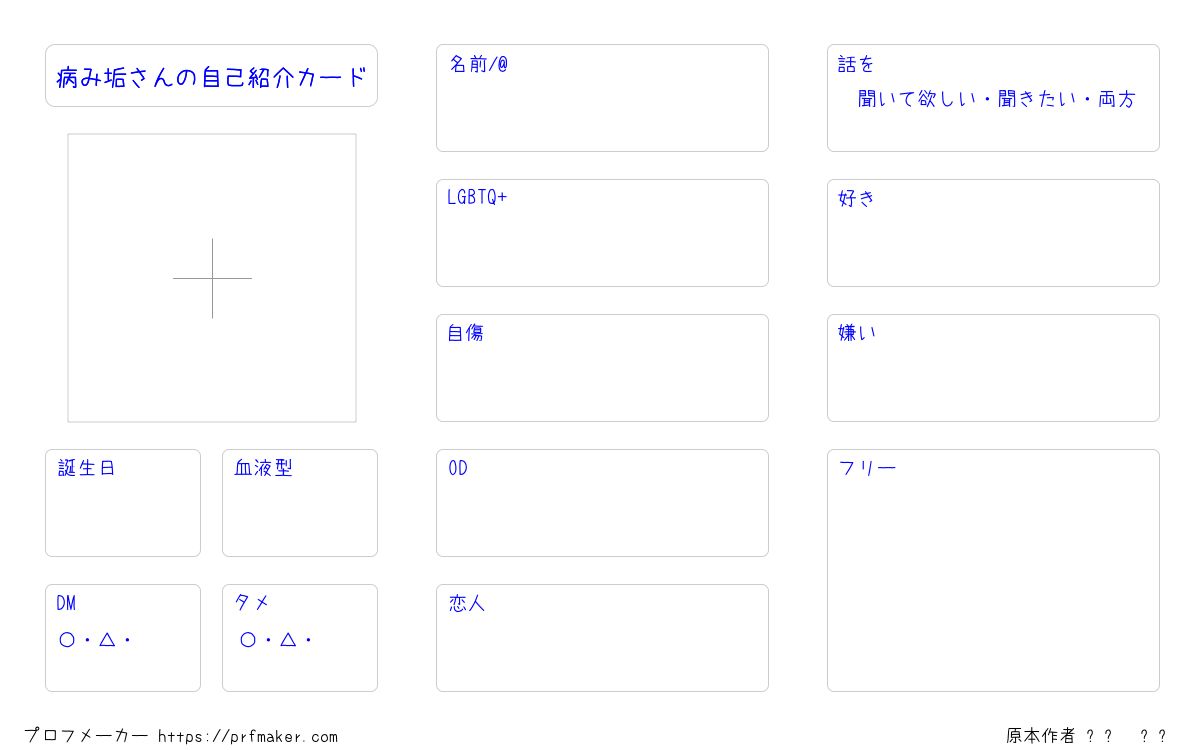 病み垢さんの自己紹介カード

誕生日

血液型

DM
○・△・

タメ
○・△・

名前/@

LGBTQ+

自傷

OD

恋人

話を
聞いて欲しい・聞きたい・両方

好き

嫌い

フリー

プロフメーカー https://prfmaker.com

原本作者 ?? ??